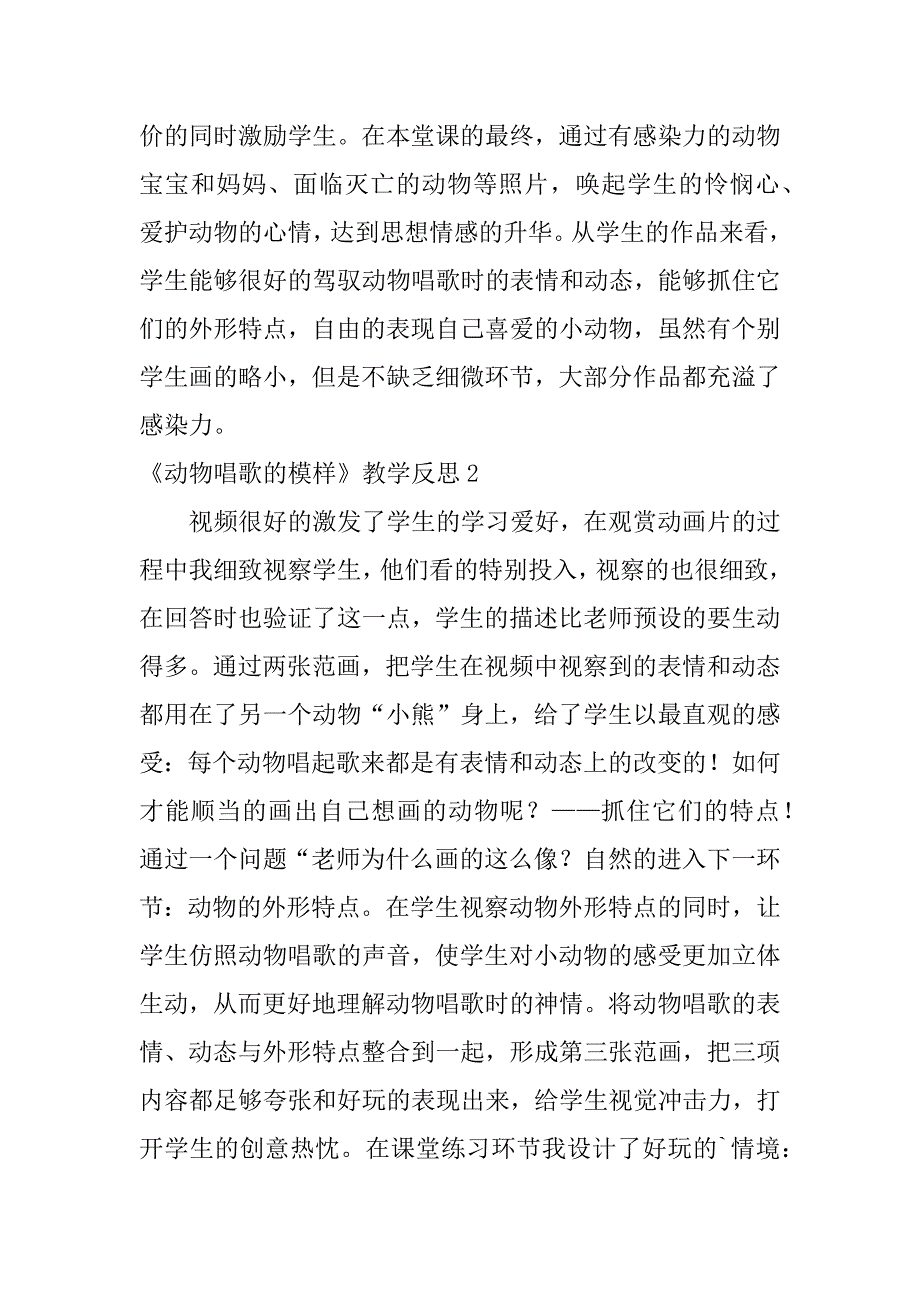 价的同时激励学生。在本堂课的最终，通过有感染力的动物宝宝和妈妈、面临灭亡的动物等照片，唤起学生的怜悯心、爱护动物的心情，达到思想情感的升华。从学生的作品来看，学生能够很好的驾驭动物唱歌时的表情和动态，能够抓住它们的外形特点，自由的表现自己喜爱的小动物，虽然有个别学生画的略小，但是不缺乏细微环节，大部分作品都充溢了感染力。

《动物唱歌的模样》教学反思 2

视频很好的激发了学生的学习爱好，在观赏动画片的过程中我细致视察学生，他们看的特别投入，视察的也很细致，在回答时也验证了这一点，学生的描述比老师预设的要生动得多。通过两张范画，把学生在视频中视察到的表情和动态都用在了另一个动物“小熊”身上，给了学生以最直观的感受：每个动物唱起歌来都是有表情和动态上的改变的！如何才能顺当的画出自己想画的动物呢？——抓住它们的特点！通过一个问题“老师为什么画的这么像？自然的进入下一环节：动物的外形特点。在学生视察动物外形特点的同时，让学生仿照动物唱歌的声音，使学生对小动物的感受更加立体生动，从而更好地理解动物唱歌时的神情。将动物唱歌的表情、动态与外形特点整合到一起，形成第三张范画，把三项内容都足够夸张和好玩的表现出来，给学生视觉冲击力，打开学生的创意热忱。在课堂练习环节我设计了好玩的`情境：